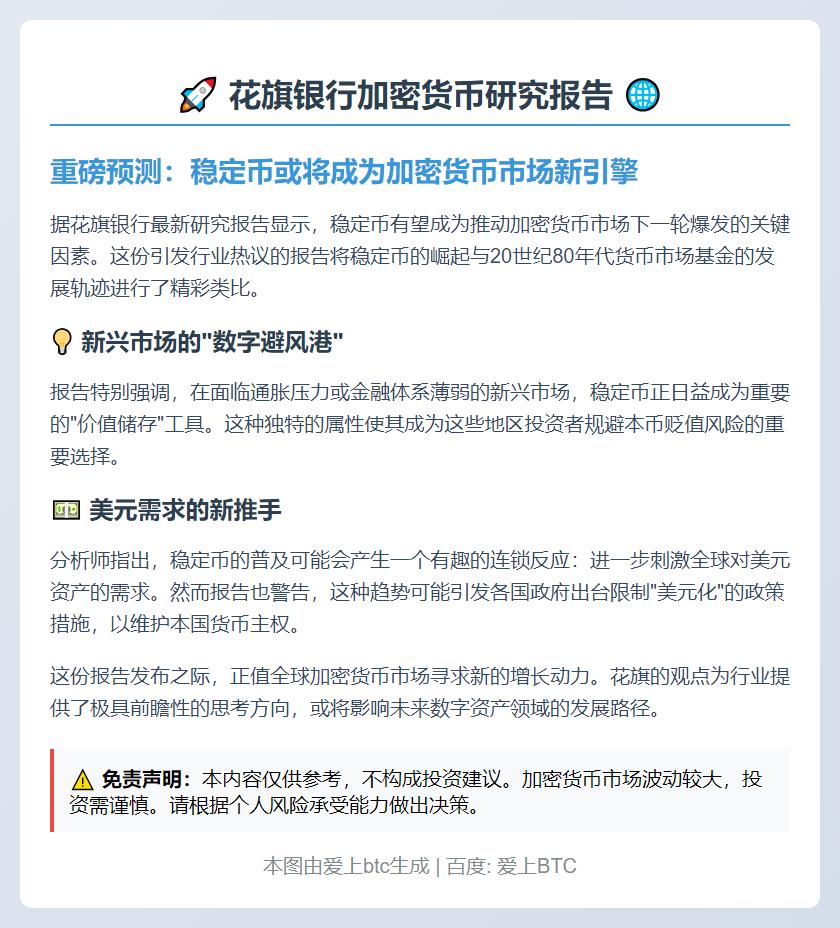 🚀 花旗银行加密货币研究报告 🌐

重磅预测：稳定币或将成为加密货币市场新引擎

据花旗银行最新研究报告显示，稳定币有望成为推动加密货币市场下一轮爆发的关键因素。这份引发行业热议的报告将稳定币的崛起与20世纪80年代货币市场基金的发展轨迹进行了精彩类比。

💡 新兴市场的"数字避风港"

报告特别强调，在面临通胀压力或金融体系薄弱的新兴市场，稳定币正日益成为重要的"价值储存"工具。这种独特的属性使其成为这些地区投资者规避本币贬值风险的重要选择。

💵 美元需求的新推手

分析师指出，稳定币的普及可能会产生一个有趣的连锁反应：进一步刺激全球对美元资产的需求。然而报告也警告，这种趋势可能引发各国政府出台限制"美元化"的政策措施，以维护本国货币主权。

这份报告发布之际，正值全球加密货币市场寻求新的增长动力。花旗的观点为行业提供了极具前瞻性的思考方向，或将影响未来数字资产领域的发展路径。

⚠️ 免责声明：本内容仅供参考，不构成投资建议。加密货币市场波动较大，投资需谨慎。请根据个人风险承受能力做出决策。

本图由爱上btc生成 | 百度: 爱上BTC